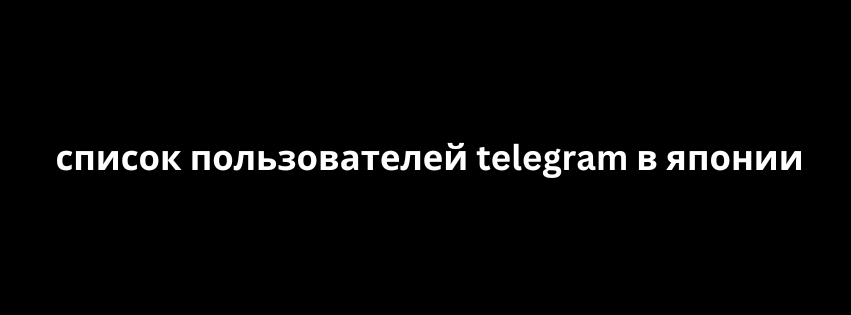 список пользователей telegram в японии